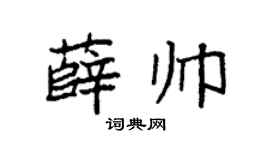 薛帅

词典网